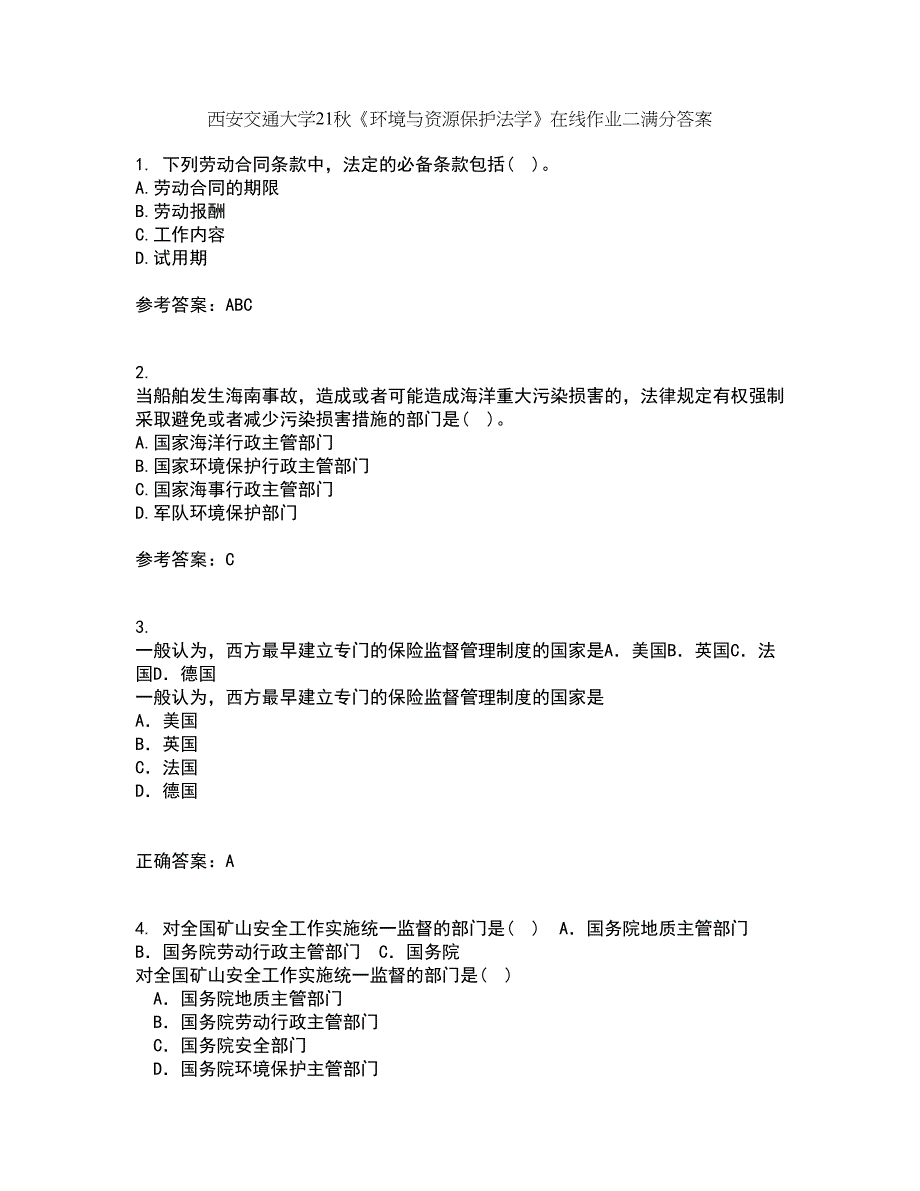 西安交通大学21秋《环境与资源保护法学》在线作业二满分答案

1. 下列劳动合同条款中，法定的必备条款包括（ ）。
A.劳动合同的期限
B.劳动报酬
C.工作内容
D.试用期

参考答案：ABC

2.
当船舶发生海南事故，造成或者可能造成海洋重大污染损害的，法律规定有权强制采取避免或者减少污染损害措施的部门是（ ）。
A.国家海洋行政主管部门
B.国家环境保护行政主管部门
C.国家海事行政主管部门
D.军队环境保护部门

参考答案：C

3.
一般认为，西方最早建立专门的保险监督管理制度的国家是A．美国B．英国C．法国D．德国
一般认为，西方最早建立专门的保险监督管理制度的国家是
A．美国
B．英国
C．法国
D．德国

正确答案：A

4. 对全国矿山安全工作实施统一监督的部门是（ ） A．国务院地质主管部门 B．国务院劳动行政主管部门 C．国务院
对全国矿山安全工作实施统一监督的部门是（ ）
A．国务院地质主管部门
B．国务院劳动行政主管部门
C．国务院安全部门
D．国务院环境保护主管部门